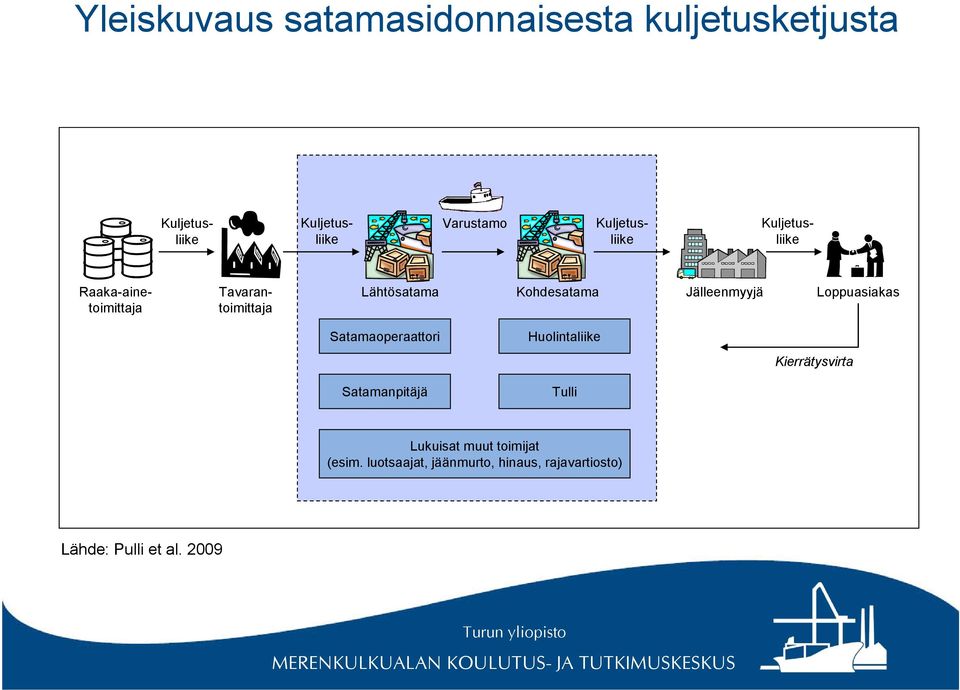 Yleiskuvaus satamasidonnaisesta kuljetusketjusta

Kuljetusliike

Kuljetusliike

Varustamo

Kuljetusliike

Kuljetusliike

Raaka-ainetoimittaja

Tavarantoimittaja

Lähtösatama

Kohdesatama

Jälleenmyyjä

Loppuasiakas

Satamaoperaattori

Huolintaliike

Kierrätysvirta

Satamanpitäjä

Tulli

Lukuisat muut toimijat
(esim. luotsaajat, jäänmurto, hinaus, rajavartiosto)

Lähde: Pulli et al. 2009

Turun yliopisto
MERENKULKUALAN KOULUTUS- JA TUTKIMUSKESKUS